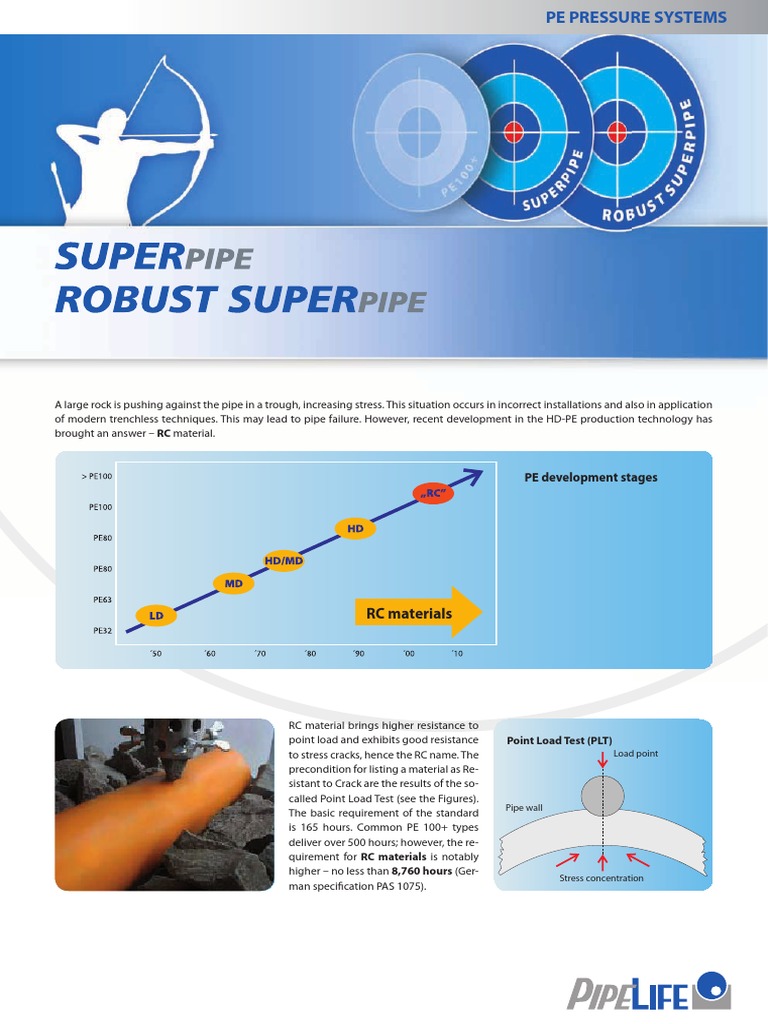 PE PRESSURE SYSTEMS

PE100+

SUPERPIPE

ROBUST SUPERPIPE

SUPERPIPE
ROBUST SUPERPIPE

A large rock is pushing against the pipe in a trough, increasing stress. This situation occurs in incorrect installations and also in application of modern trenchless techniques. This may lead to pipe failure. However, recent development in the HD-PE production technology has brought an answer – RC material.

> PE100
PE100
PE80
PE80
PE63
PE32

LD
MD
HD/MD
HD
„RC"

RC materials

´50 ´60 ´70 ´80 ´90 ´00 ´10

PE development stages

RC material brings higher resistance to point load and exhibits good resistance to stress cracks, hence the RC name. The precondition for listing a material as Resistant to Crack are the results of the so-called Point Load Test (see the Figures). The basic requirement of the standard is 165 hours. Common PE 100+ types deliver over 500 hours; however, the requirement for RC materials is notably higher – no less than 8,760 hours (German specification PAS 1075).

Point Load Test (PLT)
Load point
Pipe wall
Stress concentration

PIPELIFE